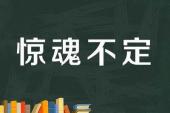 惊魂不定